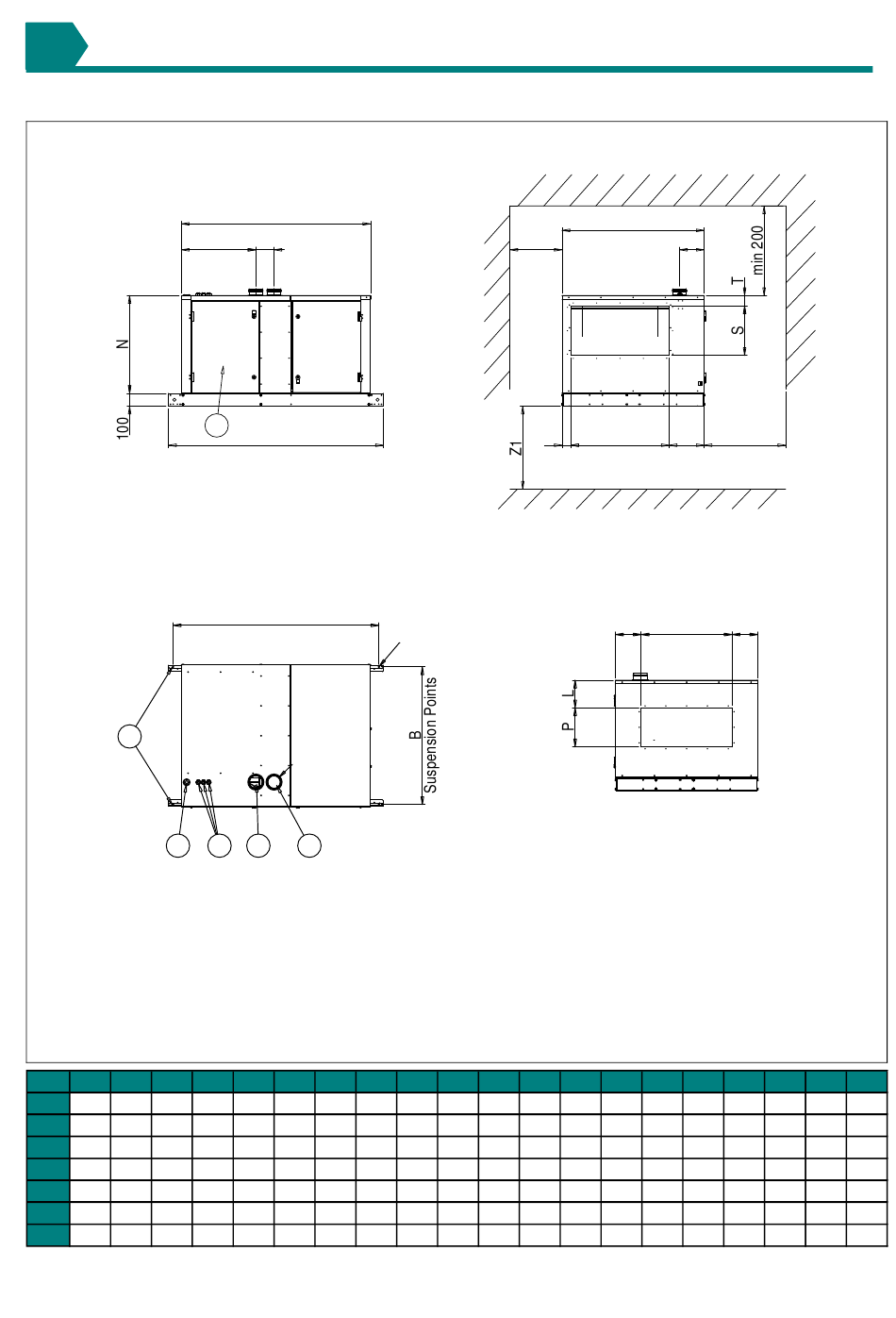 N

100

min 200

T

S

Z1

B
Suspension Points

L

P